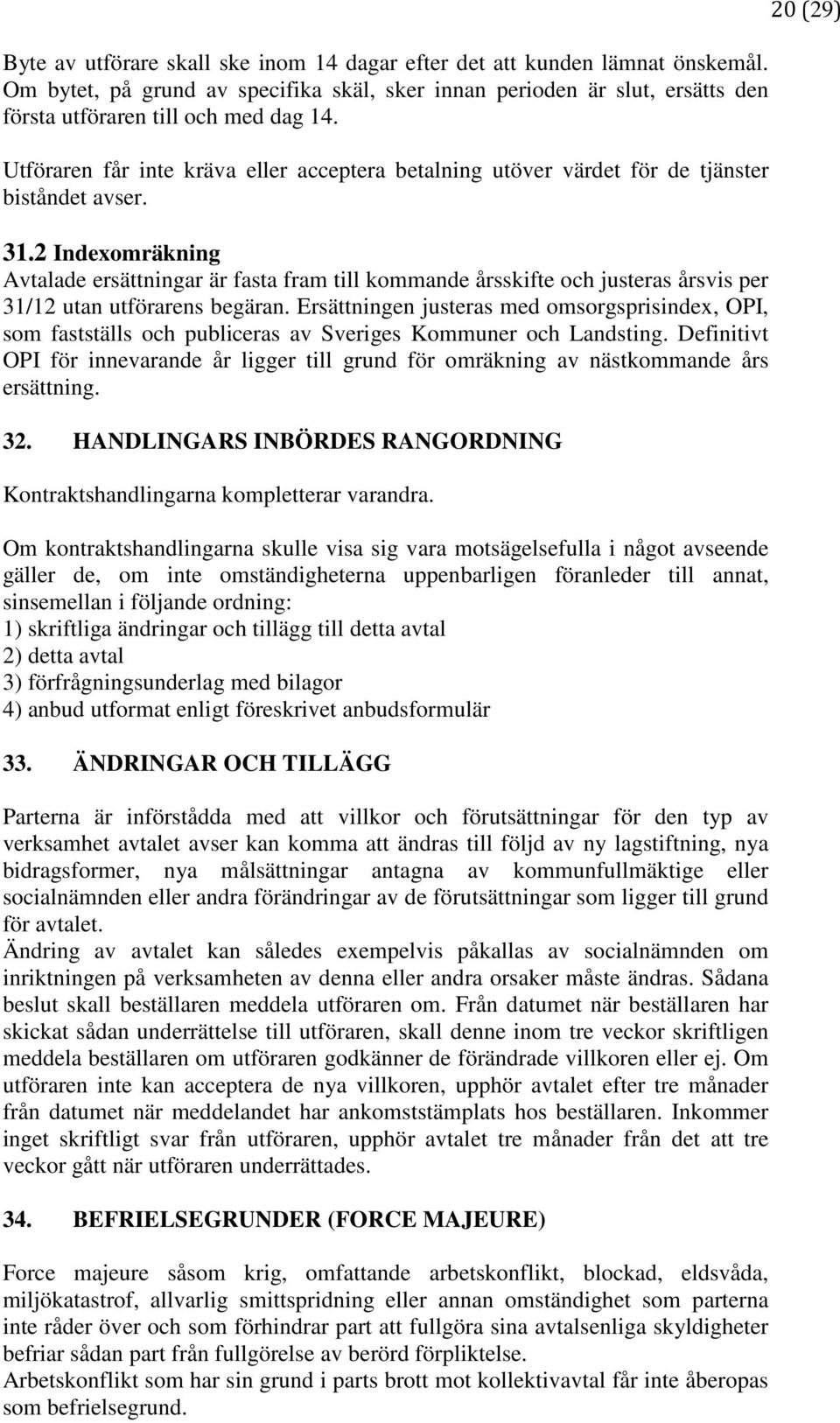 20 (29)

Byte av utförare skall ske inom 14 dagar efter det att kunden lämnat önskemål. Om bytet, på grund av specifika skäl, sker innan perioden är slut, ersätts den första utföraren till och med dag 14.

Utföraren får inte kräva eller acceptera betalning utöver värdet för de tjänster biståndet avser.

31.2 Indexomräkning
Avtalade ersättningar är fasta fram till kommande årsskifte och justeras årsvis per 31/12 utan utförarens begäran. Ersättningen justeras med omsorgsprisindex, OPI, som fastställs och publiceras av Sveriges Kommuner och Landsting. Definitivt OPI för innevarande år ligger till grund för omräkning av nästkommande års ersättning.

32. HANDLINGARS INBÖRDES RANGORDNING

Kontraktshandlingarna kompletterar varandra.

Om kontraktshandlingarna skulle visa sig vara motsägelsefulla i något avseende gäller de, om inte omständigheterna uppenbarligen föranleder till annat, sinsemellan i följande ordning:
1) skriftliga ändringar och tillägg till detta avtal
2) detta avtal
3) förfrågningsunderlag med bilagor
4) anbud utformat enligt föreskrivet anbudsformulär

33. ÄNDRINGAR OCH TILLÄGG

Parterna är införstådda med att villkor och förutsättningar för den typ av verksamhet avtalet avser kan komma att ändras till följd av ny lagstiftning, nya bidragsformer, nya målsättningar antagna av kommunfullmäktige eller socialnämnden eller andra förändringar av de förutsättningar som ligger till grund för avtalet.
Ändring av avtalet kan således exempelvis påkallas av socialnämnden om inriktningen på verksamheten av denna eller andra orsaker måste ändras. Sådana beslut skall beställaren meddela utföraren om. Från datumet när beställaren har skickat sådan underrättelse till utföraren, skall denne inom tre veckor skriftligen meddela beställaren om utföraren godkänner de förändrade villkoren eller ej. Om utföraren inte kan acceptera de nya villkoren, upphör avtalet efter tre månader från datumet när meddelandet har ankomststämplats hos beställaren. Inkommer inget skriftligt svar från utföraren, upphör avtalet tre månader från det att tre veckor gått när utföraren underrättades.

34. BEFRIELSEGRUNDER (FORCE MAJEURE)

Force majeure såsom krig, omfattande arbetskonflikt, blockad, eldsvåda, miljökatastrof, allvarlig smittspridning eller annan omständighet som parterna inte råder över och som förhindrar part att fullgöra sina avtalsenliga skyldigheter befriar sådan part från fullgörelse av berörd förpliktelse.
Arbetskonflikt som har sin grund i parts brott mot kollektivavtal får inte åberopas som befrielsegrund.